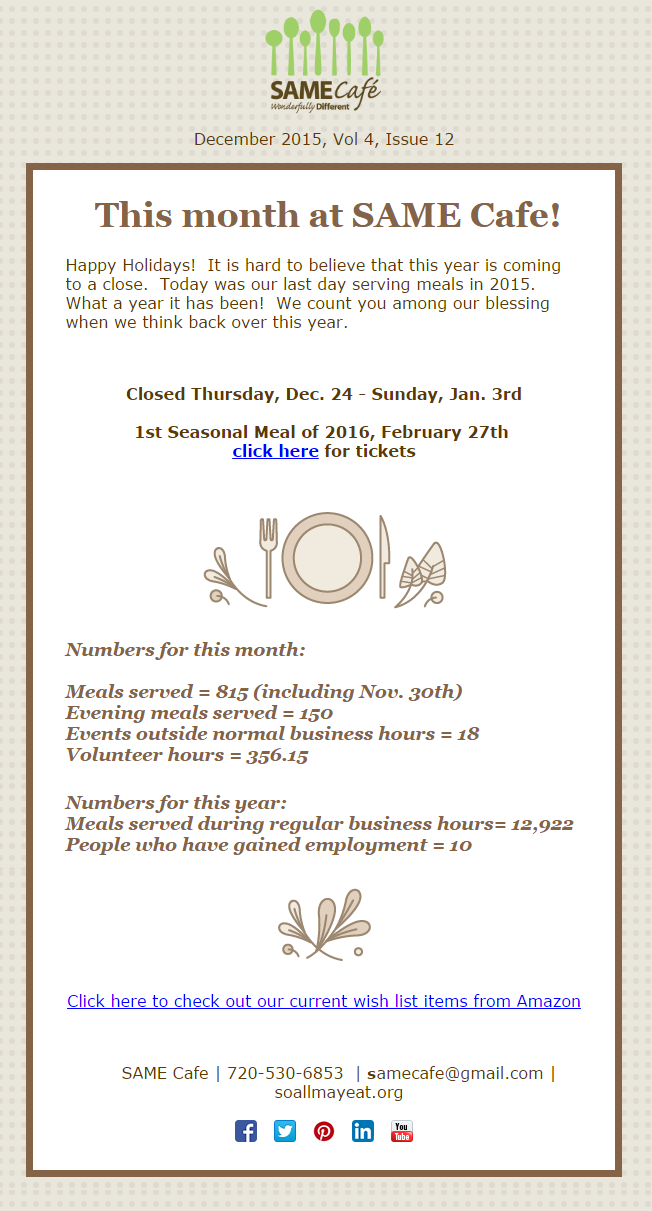 SAME Café
Wonderfully Different

December 2015, Vol 4, Issue 12

This month at SAME Cafe!

Happy Holidays! It is hard to believe that this year is coming to a close. Today was our last day serving meals in 2015. What a year it has been! We count you among our blessing when we think back over this year.

Closed Thursday, Dec. 24 - Sunday, Jan. 3rd

1st Seasonal Meal of 2016, February 27th
click here for tickets

Numbers for this month:

Meals served = 815 (including Nov. 30th)
Evening meals served = 150
Events outside normal business hours = 18
Volunteer hours = 356.15

Numbers for this year:
Meals served during regular business hours= 12,922
People who have gained employment = 10

Click here to check out our current wish list items from Amazon

SAME Cafe | 720-530-6853 | samecafe@gmail.com | soallmayeat.org

You Tube